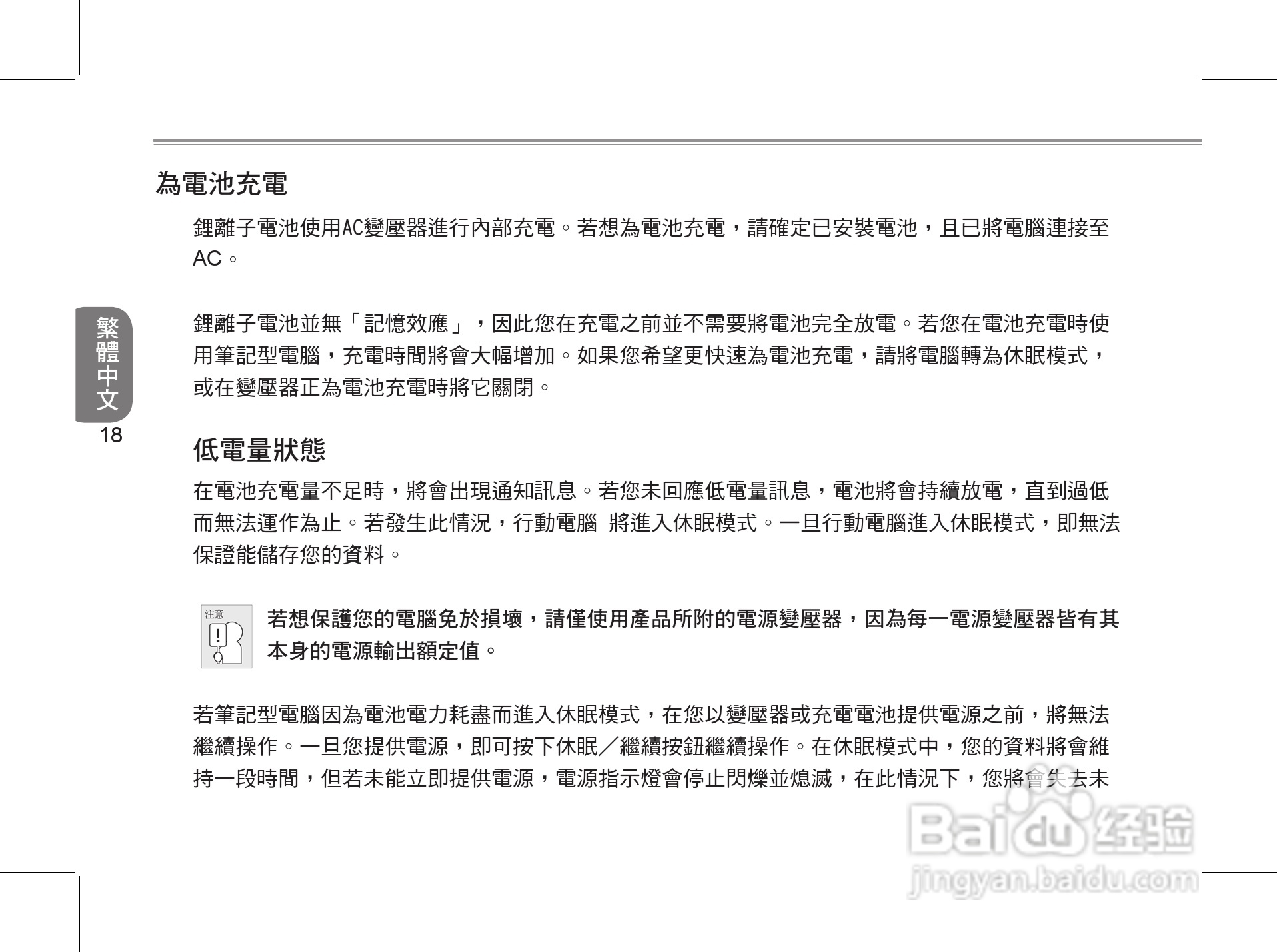 為電池充電

鋰離子電池使用AC變壓器進行內部充電。若想為電池充電，請確定已安裝電池，且已將電腦連接至AC。

鋰離子電池並無「記憶效應」，因此您在充電之前並不需要將電池完全放電。若您在電池充電時使用筆記型電腦，充電時間將會大幅增加。如果您希望更快速為電池充電，請將電腦轉為休眠模式，或在變壓器正為電池充電時將它關閉。

繁體中文
18

低電量狀態

在電池充電量不足時，將會出現通知訊息。若您未回應低電量訊息，電池將會持續放電，直到過低而無法運作為止。若發生此情況，行動電腦 將進入休眠模式。一旦行動電腦進入休眠模式，即無法保證能儲存您的資料。

注意

若想保護您的電腦免於損壞，請僅使用產品所附的電源變壓器，因為每一電源變壓器皆有其本身的電源輸出額定值。

若筆記型電腦因為電池電力耗盡而進入休眠模式，在您以變壓器或充電電池提供電源之前，將無法繼續操作。一旦您提供電源，即可按下休眠／繼續按鈕繼續操作。在休眠模式中，您的資料將會維持一段時間，但若未能立即提供電源，電源指示燈會停止閃爍並熄滅，在此情況下，您將會失去未

Baidu经验
jingyan.baidu.com